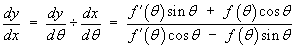 $\frac{dy}{dx} = \frac{dy}{d\theta} \div \frac{dx}{d\theta} = \frac{f'(\theta)\sin\theta + f(\theta)\cos\theta}{f'(\theta)\cos\theta - f(\theta)\sin\theta}$